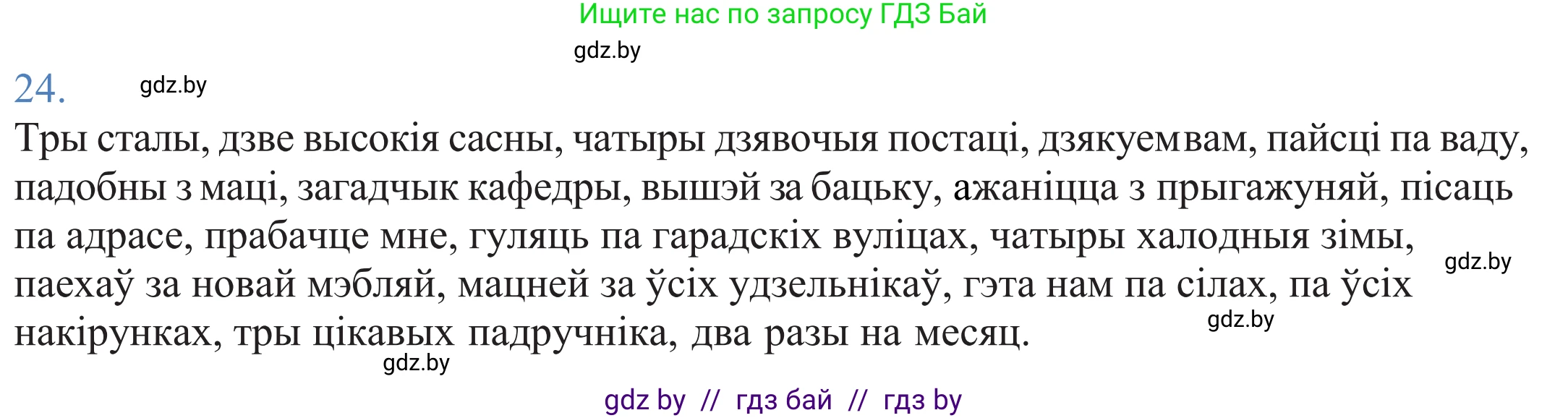 Ищите нас по запросу ГДЗ Бай

gdz.by

24. gdz.by

Тры сталы, дзве высокія сасны, чатыры дзявочыя постаці, дзякуем вам, пайсці па ваду, падобны з маці, загадчык кафедры, вышэй за бацьку, ажаніцца з прыгажуняй, пісаць па адрасе, прабачце мне, гуляць па гарадскіх вуліцах, чатыры халодныя зімы, паехаў за новай мэбляй, мацней за ўсіх удзельнікаў, гэта нам па сілах, па ўсіх накірунках, тры цікавых падручніка, два разы на месяц.

gdz.by

gdz.by

gdz.by

gdz by // гдз бай // гдз by